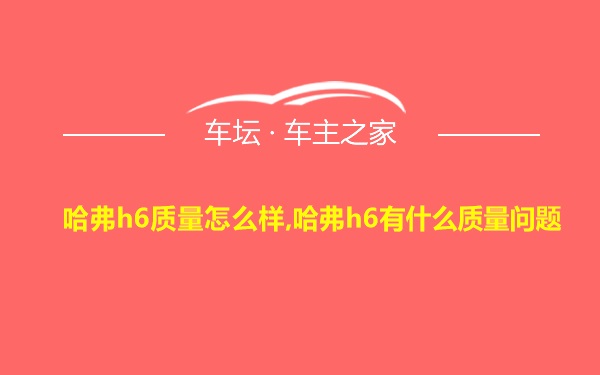 车坛 · 车主之家

哈弗h6质量怎么样,哈弗h6有什么质量问题